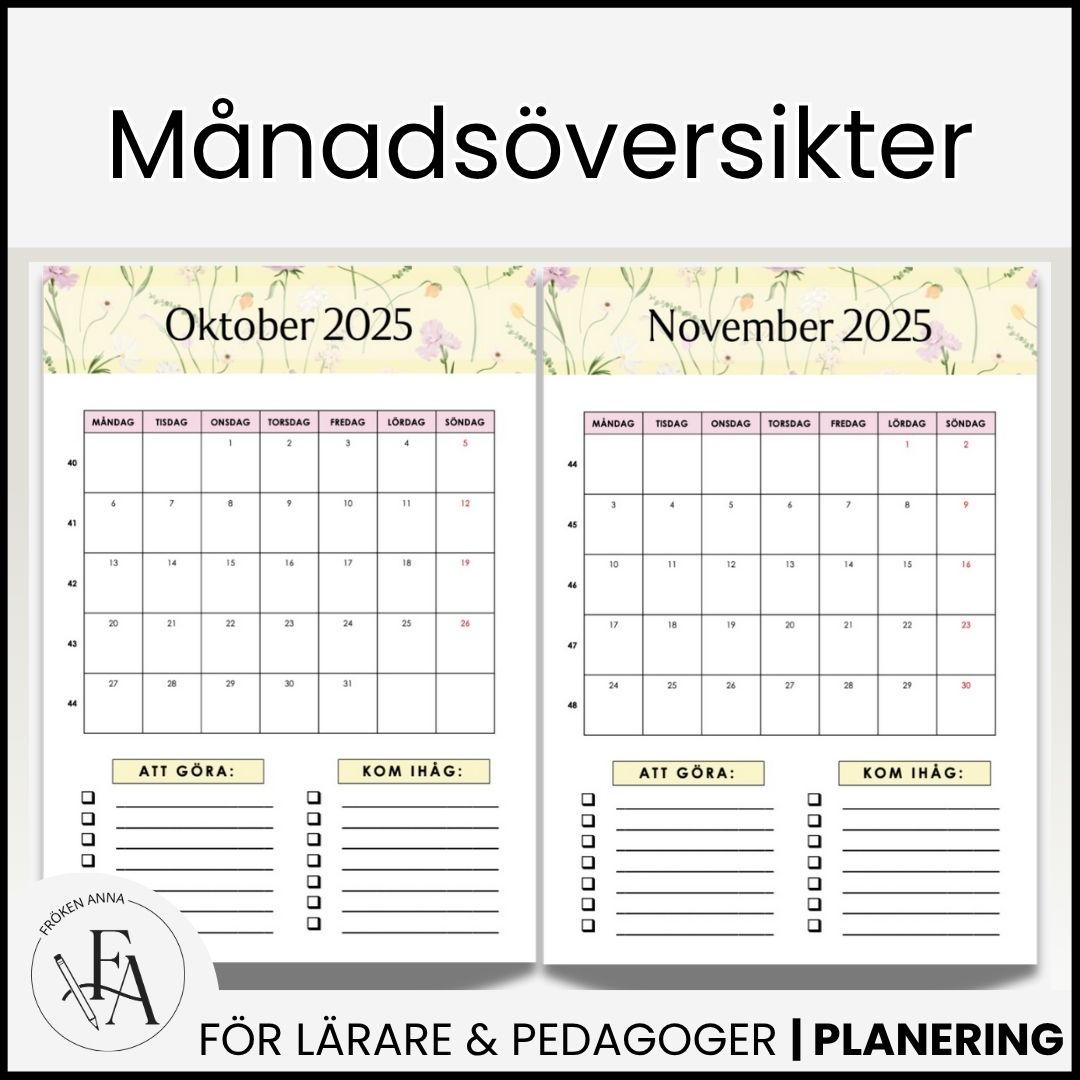 Månadsöversikter

Oktober 2025

|  | MÅNDAG | TISDAG | ONSDAG | TORSDAG | FREDAG | LÖRDAG | SÖNDAG |
|---|---|---|---|---|---|---|---|
| 40 |  |  | 1 | 2 | 3 | 4 | 5 |
| 41 | 6 | 7 | 8 | 9 | 10 | 11 | 12 |
| 42 | 13 | 14 | 15 | 16 | 17 | 18 | 19 |
| 43 | 20 | 21 | 22 | 23 | 24 | 25 | 26 |
| 44 | 27 | 28 | 29 | 30 | 31 |  |  |

ATT GÖRA:
☐ ____
☐ ____
☐ ____
☐ ____
____
____
____

KOM IHÅG:
☐ ____
☐ ____
☐ ____
☐ ____
☐ ____
☐ ____
☐ ____

November 2025

|  | MÅNDAG | TISDAG | ONSDAG | TORSDAG | FREDAG | LÖRDAG | SÖNDAG |
|---|---|---|---|---|---|---|---|
| 44 |  |  |  |  |  | 1 | 2 |
| 45 | 3 | 4 | 5 | 6 | 7 | 8 | 9 |
| 46 | 10 | 11 | 12 | 13 | 14 | 15 | 16 |
| 47 | 17 | 18 | 19 | 20 | 21 | 22 | 23 |
| 48 | 24 | 25 | 26 | 27 | 28 | 29 | 30 |

ATT GÖRA:
☐ ____
☐ ____
☐ ____
☐ ____
☐ ____
☐ ____
☐ ____

KOM IHÅG:
☐ ____
☐ ____
☐ ____
☐ ____
☐ ____
☐ ____
☐ ____

FRÖKEN ANNA
FA

FÖR LÄRARE & PEDAGOGER | PLANERING